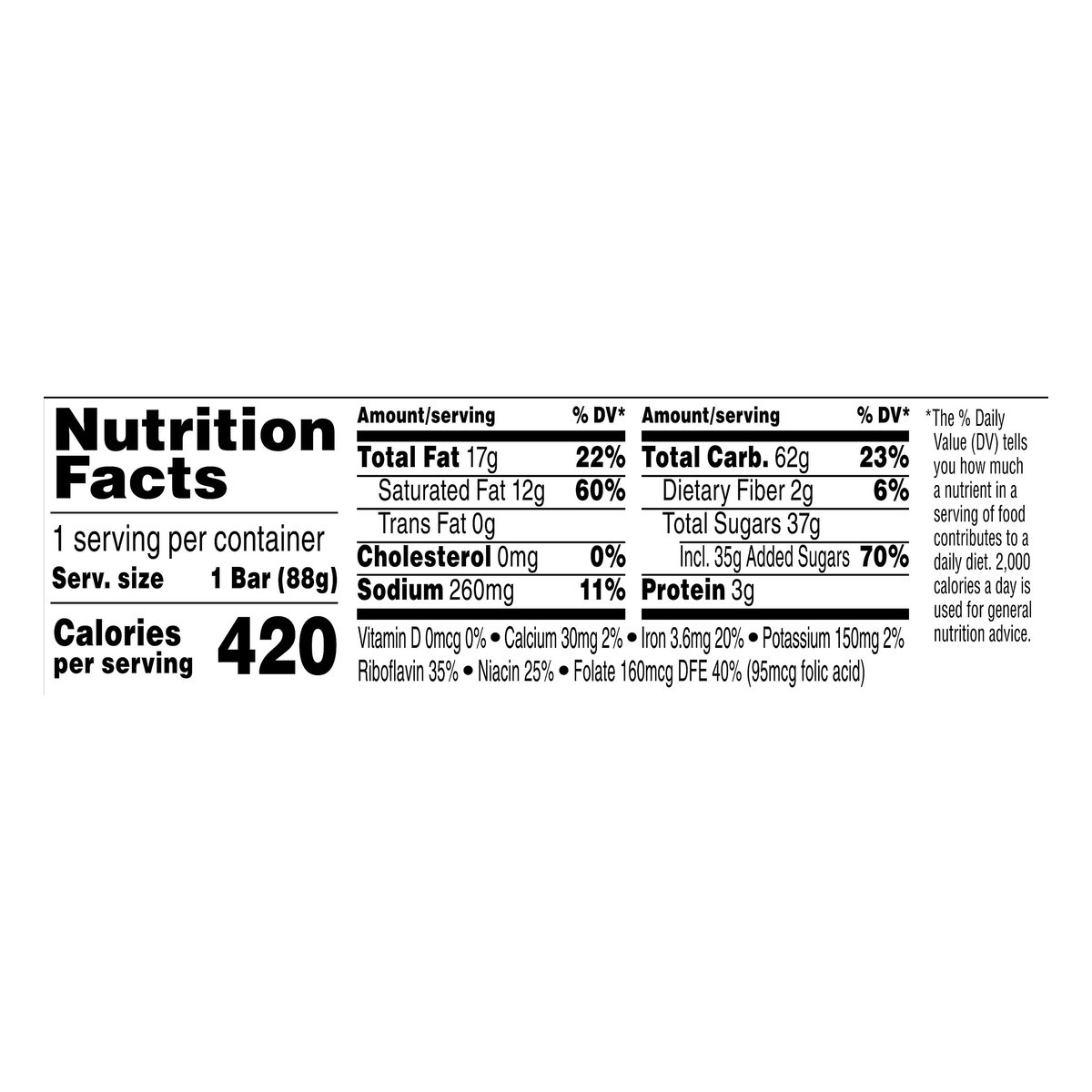 Nutrition Facts

1 serving per container
Serv. size 1 Bar (88g)

Calories per serving 420

| Amount/serving | % DV* | Amount/serving | % DV* |
|---|---|---|---|
| Total Fat 17g | 22% | Total Carb. 62g | 23% |
| Saturated Fat 12g | 60% | Dietary Fiber 2g | 6% |
| Trans Fat 0g | | Total Sugars 37g | |
| Cholesterol 0mg | 0% | Incl. 35g Added Sugars | 70% |
| Sodium 260mg | 11% | Protein 3g | |

Vitamin D 0mcg 0% • Calcium 30mg 2% • Iron 3.6mg 20% • Potassium 150mg 2% Riboflavin 35% • Niacin 25% • Folate 160mcg DFE 40% (95mcg folic acid)

*The % Daily Value (DV) tells you how much a nutrient in a serving of food contributes to a daily diet. 2,000 calories a day is used for general nutrition advice.